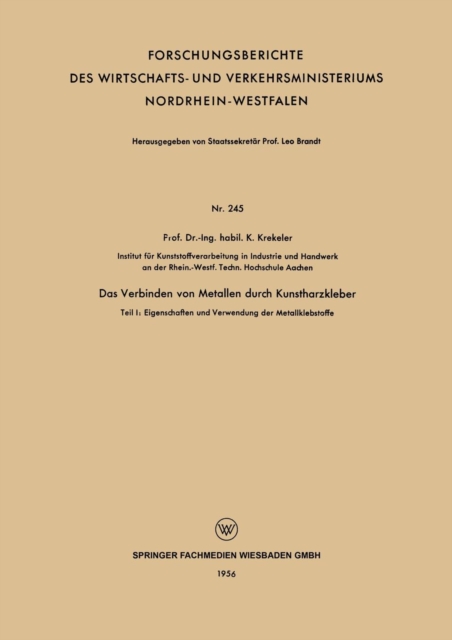 FORSCHUNGSBERICHTE
DES WIRTSCHAFTS- UND VERKEHRSMINISTERIUMS
NORDRHEIN-WESTFALEN

Herausgegeben von Staatssekretär Prof. Leo Brandt

Nr. 245

Prof. Dr.-Ing. habil. K. Krekeler

Institut für Kunststoffverarbeitung in Industrie und Handwerk
an der Rhein.-Westf. Techn. Hochschule Aachen

Das Verbinden von Metallen durch Kunstharzkleber

Teil I: Eigenschaften und Verwendung der Metallklebstoffe

SPRINGER FACHMEDIEN WIESBADEN GMBH

1956